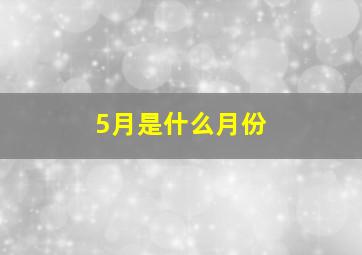 5月是什么月份